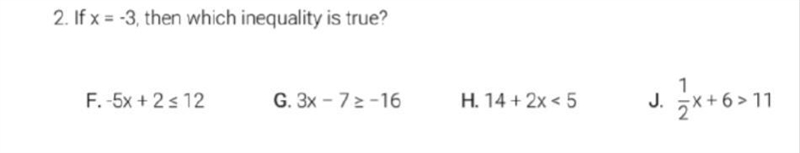 2. If $x = -3$, then which inequality is true?

F. $-5x + 2 \leq 12$

G. $3x - 7 \geq -16$

H. $14 + 2x < 5$

J. $\frac{1}{2}x + 6 > 11$